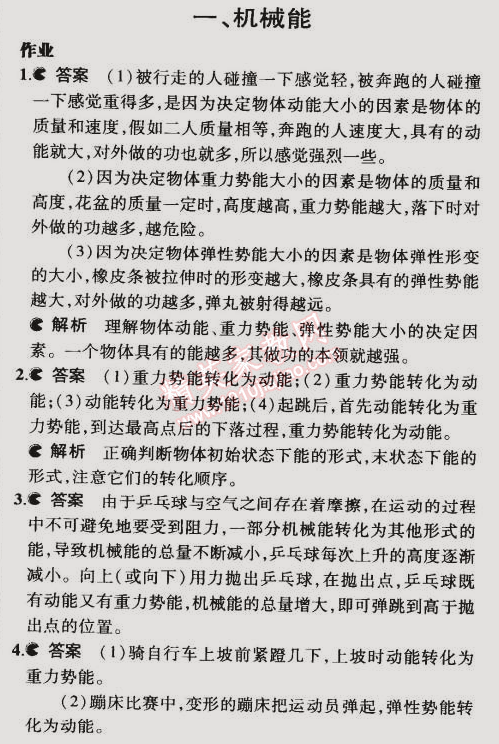 一、机械能

作业

1. 答案 (1)被行走的人碰撞一下感觉轻，被奔跑的人碰撞一下感觉重得多，是因为决定物体动能大小的因素是物体的质量和速度，假如二人质量相等，奔跑的人速度大，具有的动能就大，对外做的功也就多，所以感觉强烈一些。

(2)因为决定物体重力势能大小的因素是物体的质量和高度，花盆的质量一定时，高度越高，重力势能越大，落下时对外做的功越多，越危险。

(3)因为决定物体弹性势能大小的因素是物体弹性形变的大小，橡皮条被拉伸时的形变越大，橡皮条具有的弹性势能越大，对外做的功越多，弹丸被射得越远。

解析 理解物体动能、重力势能、弹性势能大小的决定因素。一个物体具有的能越多，其做功的本领就越强。

2. 答案 (1)重力势能转化为动能；(2)重力势能转化为动能；(3)动能转化为重力势能；(4)起跳后，首先动能转化为重力势能，到达最高点后的下落过程，重力势能转化为动能。

解析 正确判断物体初始状态下能的形式，末状态下能的形式，注意它们的转化顺序。

3. 答案 由于乒乓球与空气之间存在着摩擦，在运动的过程中不可避免地要受到阻力，一部分机械能转化为其他形式的能，导致机械能的总量不断减小，乒乓球每次上升的高度逐渐减小。向上(或向下)用力抛出乒乓球，在抛出点，乒乓球既有动能又有重力势能，机械能的总量增大，即可弹跳到高于抛出点的位置。

4. 答案 (1)骑自行车上坡前紧蹬几下，上坡时动能转化为重力势能。

(2)蹦床比赛中，变形的蹦床把运动员弹起，弹性势能转化为动能。